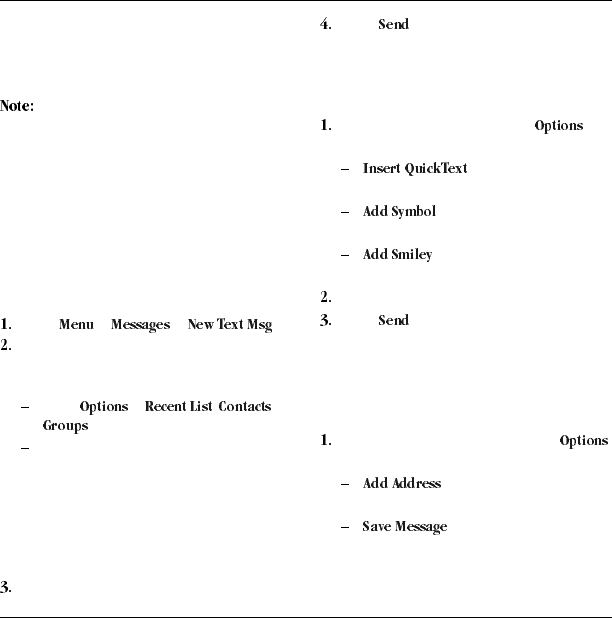 Note:

1. Menu Messages New Text Msg
2.

– Options Recent List Contacts Groups
–

3.

4. Send

1. Options

– Insert QuickText

– Add Symbol

– Add Smiley

2.
3. Send

1. Options

– Add Address

– Save Message